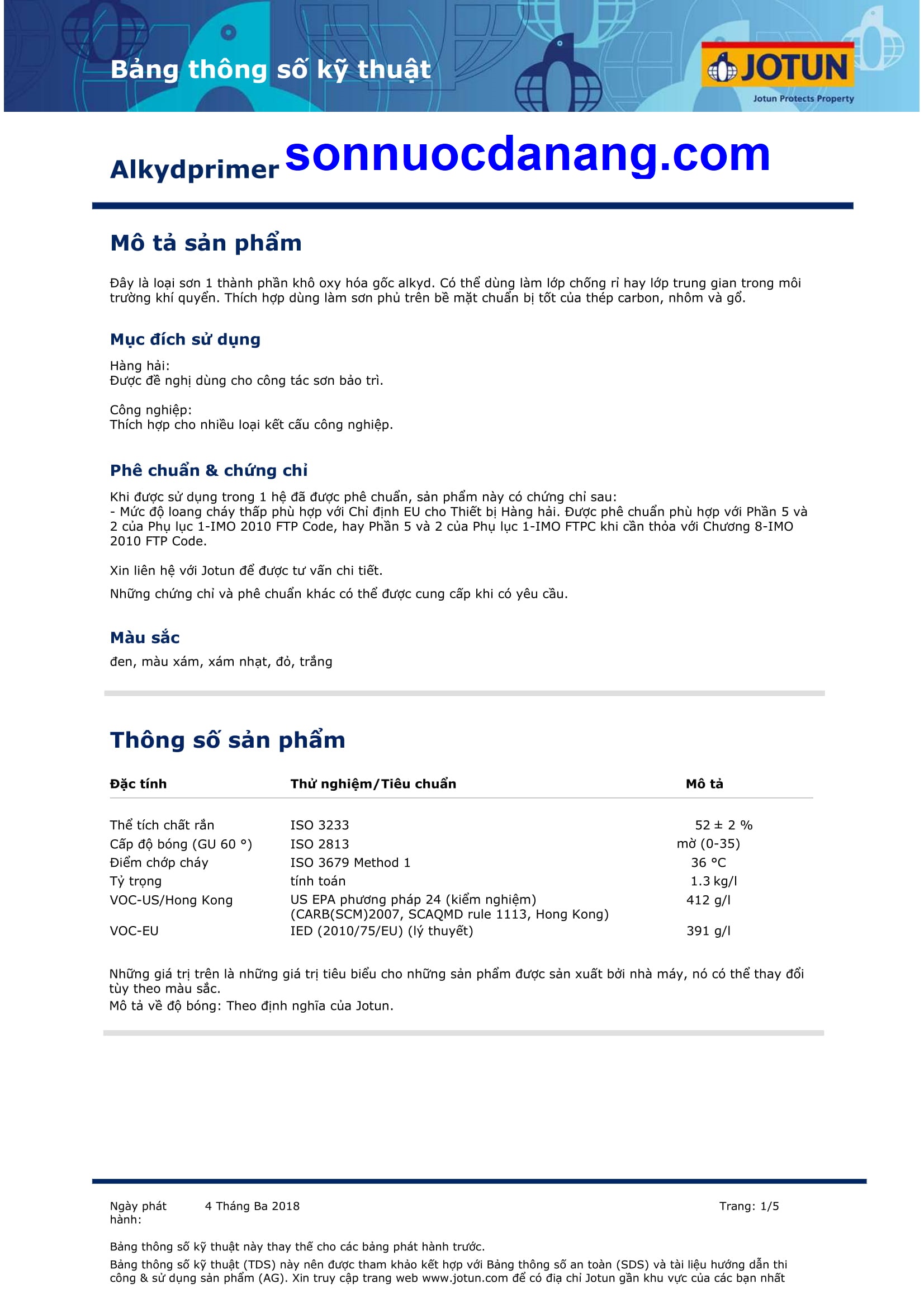 Bảng thông số kỹ thuật

JOTUN
Jotun Protects Property

Alkydprimer sonnuocdanang.com

Mô tả sản phẩm

Đây là loại sơn 1 thành phần khô oxy hóa gốc alkyd. Có thể dùng làm lớp chống rỉ hay lớp trung gian trong môi trường khí quyển. Thích hợp dùng làm sơn phủ trên bề mặt chuẩn bị tốt của thép carbon, nhôm và gỗ.

Mục đích sử dụng

Hàng hải:
Được đề nghị dùng cho công tác sơn bảo trì.

Công nghiệp:
Thích hợp cho nhiều loại kết cấu công nghiệp.

Phê chuẩn & chứng chỉ

Khi được sử dụng trong 1 hệ đã được phê chuẩn, sản phẩm này có chứng chỉ sau:
- Mức độ loang cháy thấp phù hợp với Chỉ định EU cho Thiết bị Hàng hải. Được phê chuẩn phù hợp với Phần 5 và 2 của Phụ lục 1-IMO 2010 FTP Code, hay Phần 5 và 2 của Phụ lục 1-IMO FTPC khi cần thỏa với Chương 8-IMO 2010 FTP Code.

Xin liên hệ với Jotun để được tư vấn chi tiết.

Những chứng chỉ và phê chuẩn khác có thể được cung cấp khi có yêu cầu.

Màu sắc

đen, màu xám, xám nhạt, đỏ, trắng

Thông số sản phẩm

| Đặc tính | Thử nghiệm/Tiêu chuẩn | Mô tả |
|---|---|---|
| Thể tích chất rắn | ISO 3233 | 52 ± 2 % |
| Cấp độ bóng (GU 60 °) | ISO 2813 | mờ (0-35) |
| Điểm chớp cháy | ISO 3679 Method 1 | 36 °C |
| Tỷ trọng | tính toán | 1.3 kg/l |
| VOC-US/Hong Kong | US EPA phương pháp 24 (kiểm nghiệm) (CARB(SCM)2007, SCAQMD rule 1113, Hong Kong) | 412 g/l |
| VOC-EU | IED (2010/75/EU) (lý thuyết) | 391 g/l |

Những giá trị trên là những giá trị tiêu biểu cho những sản phẩm được sản xuất bởi nhà máy, nó có thể thay đổi tùy theo màu sắc.
Mô tả về độ bóng: Theo định nghĩa của Jotun.

Ngày phát hành: 4 Tháng Ba 2018 Trang: 1/5

Bảng thông số kỹ thuật này thay thế cho các bảng phát hành trước.
Bảng thông số kỹ thuật (TDS) này nên được tham khảo kết hợp với Bảng thông số an toàn (SDS) và tài liệu hướng dẫn thi công & sử dụng sản phẩm (AG). Xin truy cập trang web www.jotun.com để có địa chỉ Jotun gần khu vực của các bạn nhất